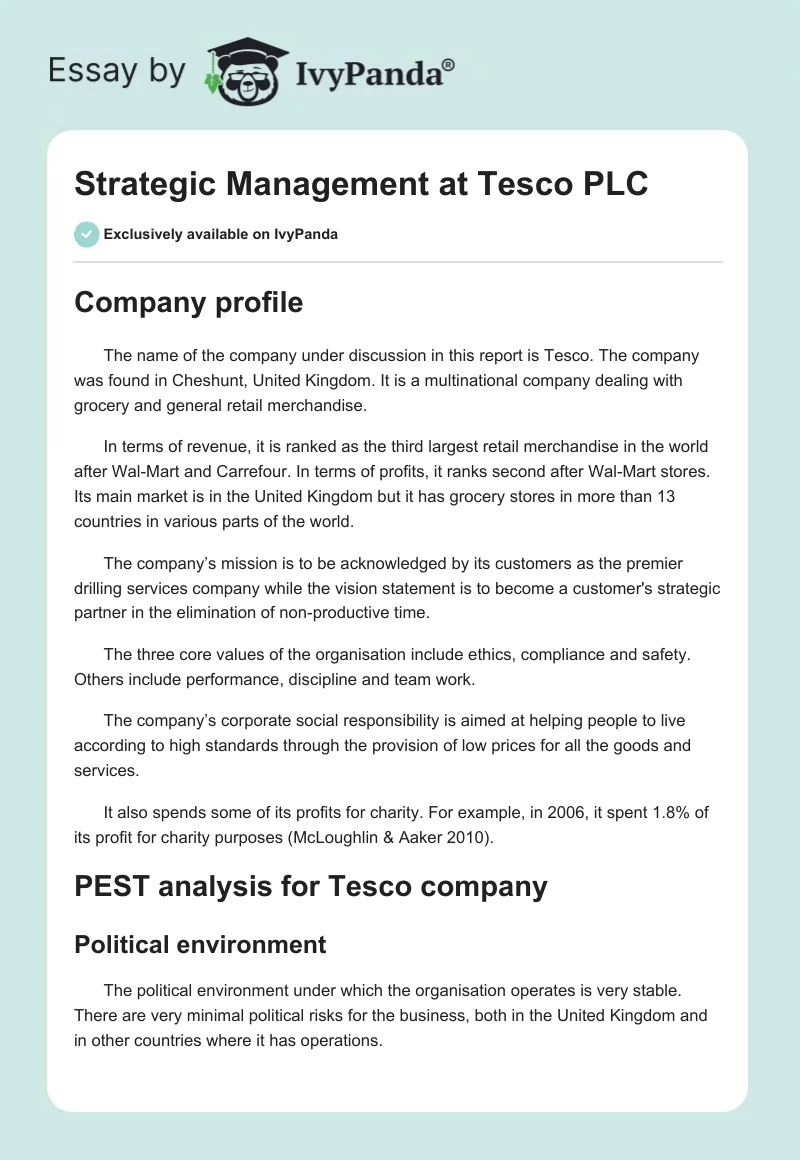 Essay by IvyPanda®

Strategic Management at Tesco PLC

Exclusively available on IvyPanda

Company profile

The name of the company under discussion in this report is Tesco. The company was found in Cheshunt, United Kingdom. It is a multinational company dealing with grocery and general retail merchandise.

In terms of revenue, it is ranked as the third largest retail merchandise in the world after Wal-Mart and Carrefour. In terms of profits, it ranks second after Wal-Mart stores. Its main market is in the United Kingdom but it has grocery stores in more than 13 countries in various parts of the world.

The company's mission is to be acknowledged by its customers as the premier drilling services company while the vision statement is to become a customer's strategic partner in the elimination of non-productive time.

The three core values of the organisation include ethics, compliance and safety. Others include performance, discipline and team work.

The company's corporate social responsibility is aimed at helping people to live according to high standards through the provision of low prices for all the goods and services.

It also spends some of its profits for charity. For example, in 2006, it spent 1.8% of its profit for charity purposes (McLoughlin & Aaker 2010).

PEST analysis for Tesco company

Political environment

The political environment under which the organisation operates is very stable. There are very minimal political risks for the business, both in the United Kingdom and in other countries where it has operations.